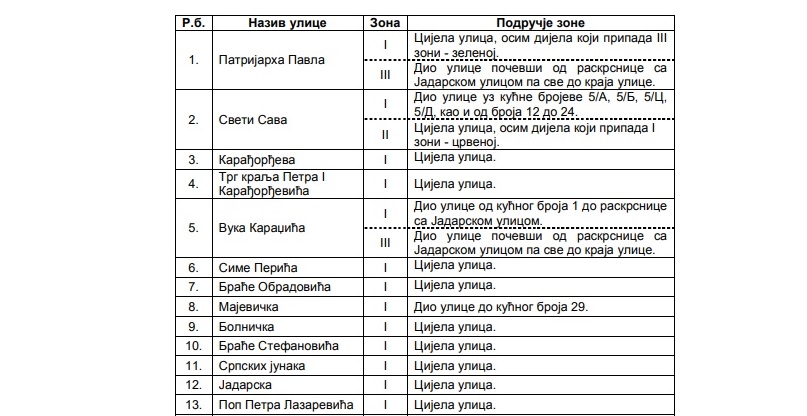 | Р.б. | Назив улице | Зона | Подручје зоне |
|---|---|---|---|
| 1. | Патријарха Павла | I | Цијела улица, осим дијела који припада III зони - зеленој. |
| | | III | Дио улице почевши од раскрснице са Јадарском улицом па све до краја улице. |
| 2. | Свети Сава | I | Дио улице уз кућне бројеве 5/А, 5/Б, 5/Ц, 5/Д, као и од броја 12 до 24. |
| | | II | Цијела улица, осим дијела који припада I зони - црвеној. |
| 3. | Карађорђева | I | Цијела улица. |
| 4. | Трг краља Петра I Карађорђевића | I | Цијела улица. |
| 5. | Вука Караџића | I | Дио улице од кућног броја 1 до раскрснице са Јадарском улицом. |
| | | III | Дио улице почевши од раскрснице са Јадарском улицом па све до краја улице. |
| 6. | Симе Перића | I | Цијела улица. |
| 7. | Браће Обрадовића | I | Цијела улица. |
| 8. | Мајевичка | I | Дио улице до кућног броја 29. |
| 9. | Болничка | I | Цијела улица. |
| 10. | Браће Стефановића | I | Цијела улица. |
| 11. | Српских јунака | I | Цијела улица. |
| 12. | Јадарска | I | Цијела улица. |
| 13. | Поп Петра Лазаревића | I | Цијела улица. |